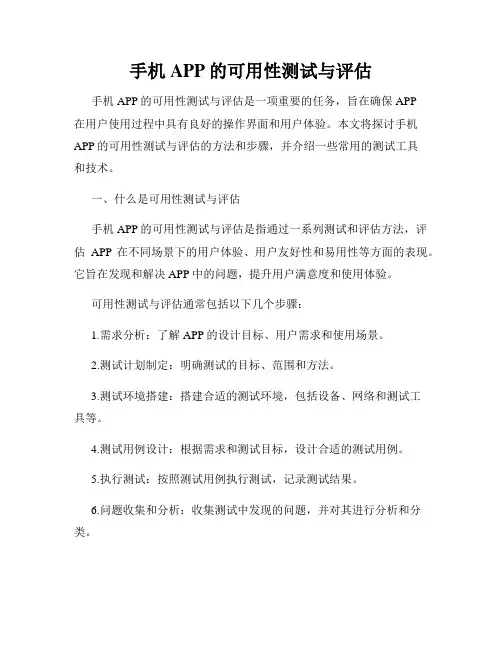 手机 APP 的可用性测试与评估

手机 APP 的可用性测试与评估是一项重要的任务，旨在确保 APP 在用户使用过程中具有良好的操作界面和用户体验。本文将探讨手机 APP 的可用性测试与评估的方法和步骤，并介绍一些常用的测试工具和技术。

一、什么是可用性测试与评估

手机 APP 的可用性测试与评估是指通过一系列测试和评估方法，评估 APP 在不同场景下的用户体验、用户友好性和易用性等方面的表现。它旨在发现和解决 APP 中的问题，提升用户满意度和使用体验。

可用性测试与评估通常包括以下几个步骤：

1.需求分析：了解 APP 的设计目标、用户需求和使用场景。

2.测试计划制定：明确测试的目标、范围和方法。

3.测试环境搭建：搭建合适的测试环境，包括设备、网络和测试工具等。

4.测试用例设计：根据需求和测试目标，设计合适的测试用例。

5.执行测试：按照测试用例执行测试，记录测试结果。

6.问题收集和分析：收集测试中发现的问题，并对其进行分析和分类。